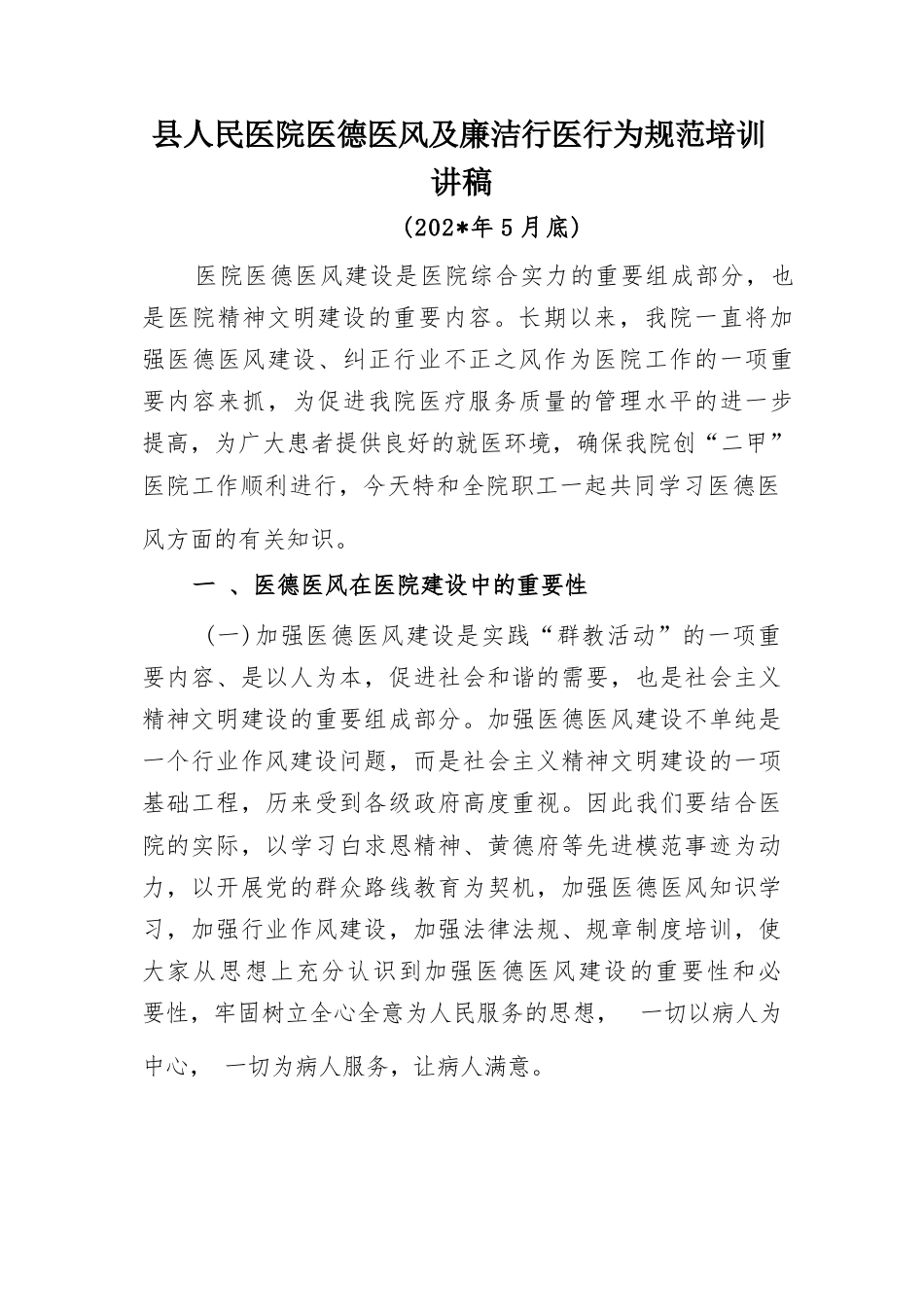 县人民医院医德医风及廉洁行医行为规范培训讲稿

（202*年5月底）

医院医德医风建设是医院综合实力的重要组成部分，也是医院精神文明建设的重要内容。长期以来，我院一直将加强医德医风建设、纠正行业不正之风作为医院工作的一项重要内容来抓，为促进我院医疗服务质量的管理水平的进一步提高，为广大患者提供良好的就医环境，确保我院创“二甲”医院工作顺利进行，今天特和全院职工一起共同学习医德医风方面的有关知识。

一 、医德医风在医院建设中的重要性

（一）加强医德医风建设是实践“群教活动”的一项重要内容、是以人为本，促进社会和谐的需要，也是社会主义精神文明建设的重要组成部分。加强医德医风建设不单纯是一个行业作风建设问题，而是社会主义精神文明建设的一项基础工程，历来受到各级政府高度重视。因此我们要结合医院的实际，以学习白求恩精神、黄德府等先进模范事迹为动力，以开展党的群众路线教育为契机，加强医德医风知识学习，加强行业作风建设，加强法律法规、规章制度培训，使大家从思想上充分认识到加强医德医风建设的重要性和必要性，牢固树立全心全意为人民服务的思想， 一切以病人为中心， 一切为病人服务，让病人满意。